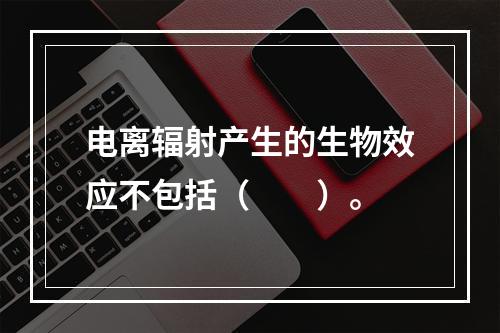 电离辐射产生的生物效应不包括（　　）。